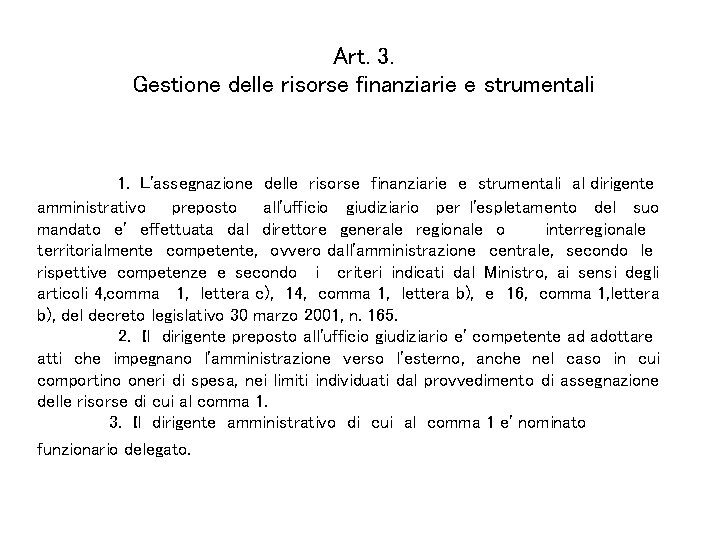 Art. 3.
Gestione delle risorse finanziarie e strumentali

1. L'assegnazione delle risorse finanziarie e strumentali al dirigente amministrativo preposto all'ufficio giudiziario per l'espletamento del suo mandato e' effettuata dal direttore generale regionale o interregionale territorialmente competente, ovvero dall'amministrazione centrale, secondo le rispettive competenze e secondo i criteri indicati dal Ministro, ai sensi degli articoli 4,comma 1, lettera c), 14, comma 1, lettera b), e 16, comma 1,lettera b), del decreto legislativo 30 marzo 2001, n. 165.

2. Il dirigente preposto all'ufficio giudiziario e' competente ad adottare atti che impegnano l'amministrazione verso l'esterno, anche nel caso in cui comportino oneri di spesa, nei limiti individuati dal provvedimento di assegnazione delle risorse di cui al comma 1.

3. Il dirigente amministrativo di cui al comma 1 e' nominato funzionario delegato.